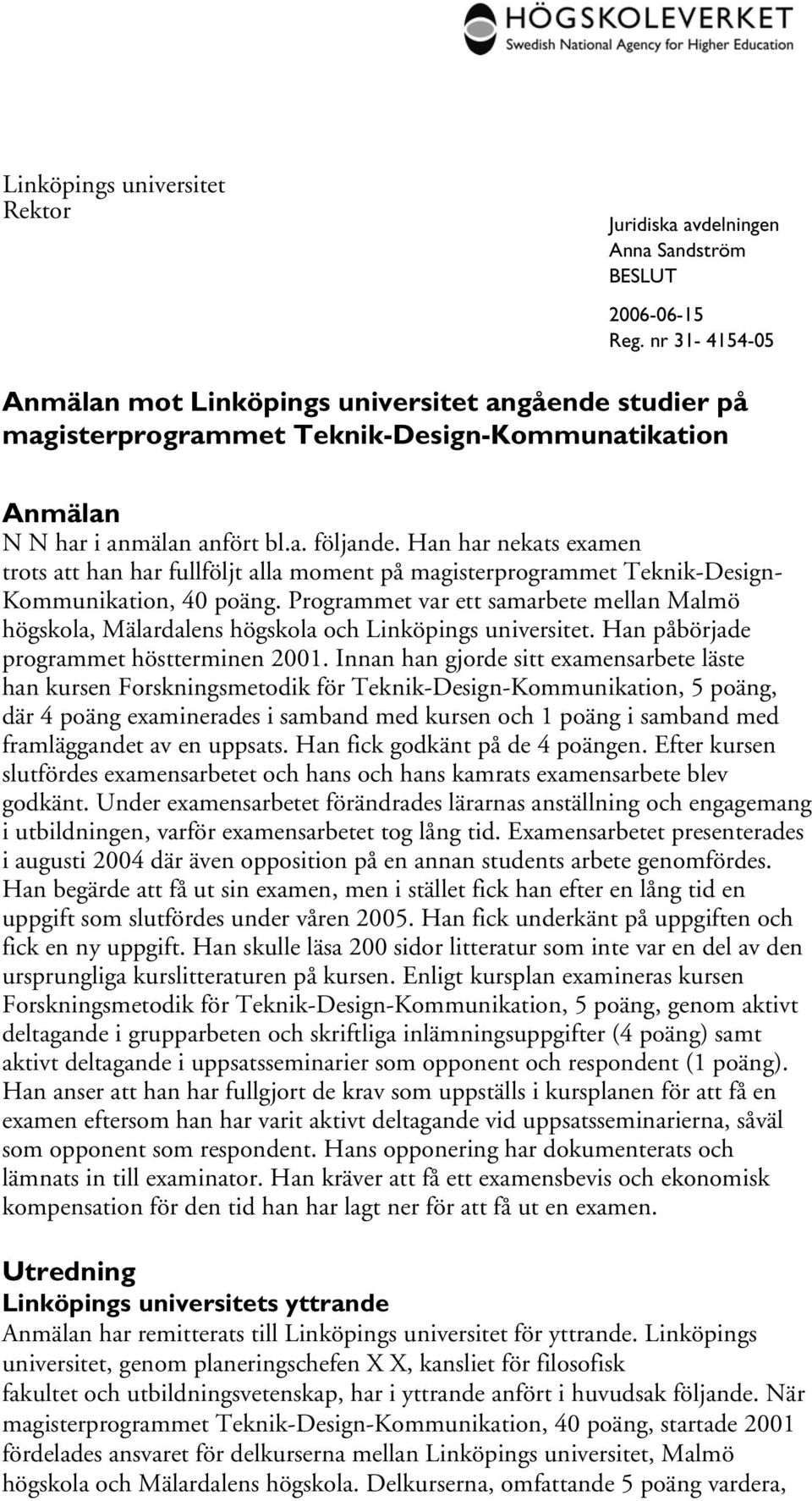 HÖGSKOLEVERKET
Swedish National Agency for Higher Education

Linköpings universitet
Rektor

Juridiska avdelningen
Anna Sandström
BESLUT

2006-06-15
Reg. nr 31- 4154-05

Anmälan mot Linköpings universitet angående studier på magisterprogrammet Teknik-Design-Kommunatikation

Anmälan
N N har i anmälan anfört bl.a. följande. Han har nekats examen trots att han har fullföljt alla moment på magisterprogrammet Teknik-Design-Kommunikation, 40 poäng. Programmet var ett samarbete mellan Malmö högskola, Mälardalens högskola och Linköpings universitet. Han påbörjade programmet höstterminen 2001. Innan han gjorde sitt examensarbete läste han kursen Forskningsmetodik för Teknik-Design-Kommunikation, 5 poäng, där 4 poäng examinerades i samband med kursen och 1 poäng i samband med framläggandet av en uppsats. Han fick godkänt på de 4 poängen. Efter kursen slutfördes examensarbetet och hans och hans kamrats examensarbete blev godkänt. Under examensarbetet förändrades lärarnas anställning och engagemang i utbildningen, varför examensarbetet tog lång tid. Examensarbetet presenterades i augusti 2004 där även opposition på en annan students arbete genomfördes. Han begärde att få ut sin examen, men i stället fick han efter en lång tid en uppgift som slutfördes under våren 2005. Han fick underkänt på uppgiften och fick en ny uppgift. Han skulle läsa 200 sidor litteratur som inte var en del av den ursprungliga kurslitteraturen på kursen. Enligt kursplan examineras kursen Forskningsmetodik för Teknik-Design-Kommunikation, 5 poäng, genom aktivt deltagande i grupparbeten och skriftliga inlämningsuppgifter (4 poäng) samt aktivt deltagande i uppsatsseminarier som opponent och respondent (1 poäng). Han anser att han har fullgjort de krav som uppställs i kursplanen för att få en examen eftersom han har varit aktivt deltagande vid uppsatsseminarierna, såväl som opponent som respondent. Hans opponering har dokumenterats och lämnats in till examinator. Han kräver att få ett examensbevis och ekonomisk kompensation för den tid han har lagt ner för att få ut en examen.

Utredning
Linköpings universitets yttrande
Anmälan har remitterats till Linköpings universitet för yttrande. Linköpings universitet, genom planeringschefen X X, kansliet för filosofisk fakultet och utbildningsvetenskap, har i yttrande anfört i huvudsak följande. När magisterprogrammet Teknik-Design-Kommunikation, 40 poäng, startade 2001 fördelades ansvaret för delkurserna mellan Linköpings universitet, Malmö högskola och Mälardalens högskola. Delkurserna, omfattande 5 poäng vardera,